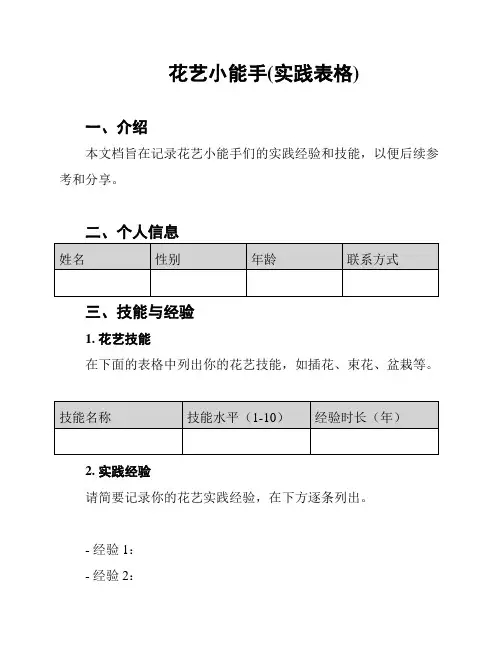 花艺小能手(实践表格)

一、介绍

本文档旨在记录花艺小能手们的实践经验和技能，以便后续参考和分享。

二、个人信息

| 姓名 | 性别 | 年龄 | 联系方式 |
|---|---|---|---|
| | | | |

三、技能与经验

1. 花艺技能

在下面的表格中列出你的花艺技能，如插花、束花、盆栽等。

| 技能名称 | 技能水平（1-10） | 经验时长（年） |
|---|---|---|
| | | |

2. 实践经验

请简要记录你的花艺实践经验，在下方逐条列出。

- 经验 1：

- 经验 2：